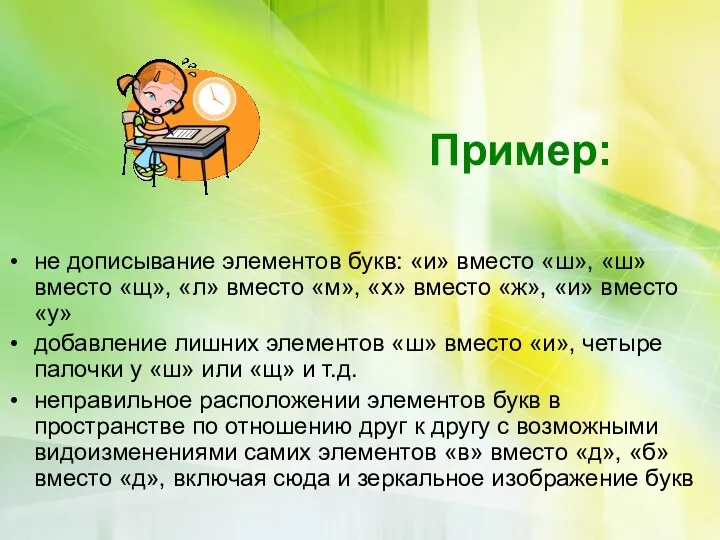 Пример:

• не дописывание элементов букв: «и» вместо «ш», «ш» вместо «щ», «л» вместо «м», «х» вместо «ж», «и» вместо «у»
• добавление лишних элементов «ш» вместо «и», четыре палочки у «ш» или «щ» и т.д.
• неправильное расположении элементов букв в пространстве по отношению друг к другу с возможными видоизменениями самих элементов «в» вместо «д», «б» вместо «д», включая сюда и зеркальное изображение букв